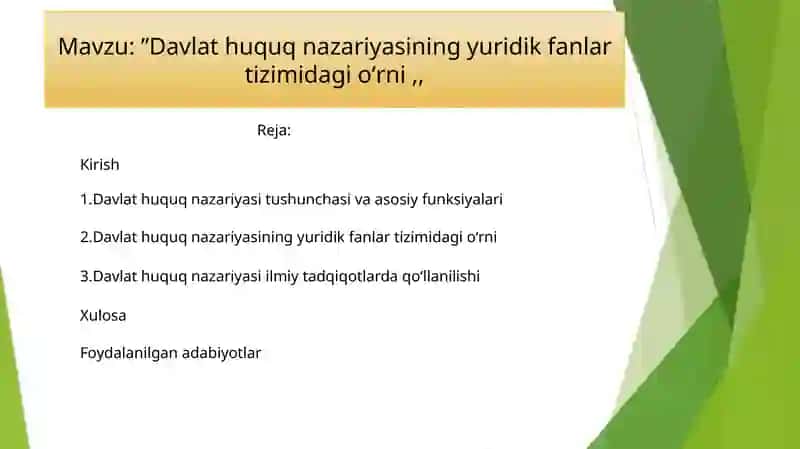 Mavzu: ”Davlat huquq nazariyasining yuridik fanlar tizimidagi o‘rni ,,

Reja:

Kirish

1.Davlat huquq nazariyasi tushunchasi va asosiy funksiyalari

2.Davlat huquq nazariyasining yuridik fanlar tizimidagi o‘rni

3.Davlat huquq nazariyasi ilmiy tadqiqotlarda qo‘llanilishi

Xulosa

Foydalanilgan adabiyotlar